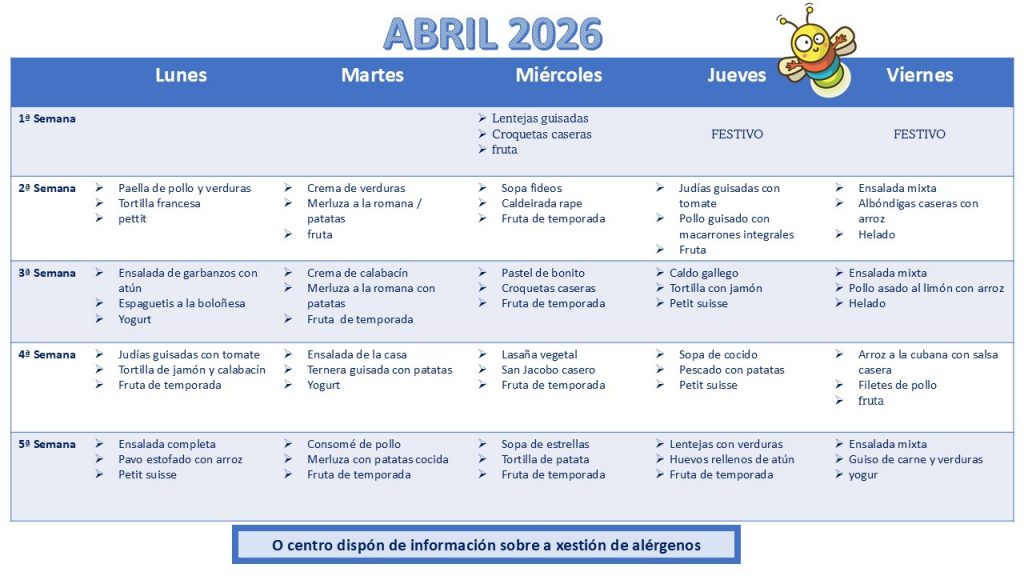 ABRIL 2026

| | Lunes | Martes | Miércoles | Jueves | Viernes |
|---|---|---|---|---|---|
| 1ª Semana | | | ➢ Lentejas guisadas ➢ Croquetas caseras ➢ fruta | FESTIVO | FESTIVO |
| 2ª Semana | ➢ Paella de pollo y verduras ➢ Tortilla francesa ➢ pettit | ➢ Crema de verduras ➢ Merluza a la romana / patatas ➢ fruta | ➢ Sopa fideos ➢ Caldeirada rape ➢ Fruta de temporada | ➢ Judías guisadas con tomate ➢ Pollo guisado con macarrones integrales ➢ Fruta | ➢ Ensalada mixta ➢ Albóndigas caseras con arroz ➢ Helado |
| 3ª Semana | ➢ Ensalada de garbanzos con atún ➢ Espaguetis a la boloñesa ➢ Yogurt | ➢ Crema de calabacín ➢ Merluza a la romana con patatas ➢ Fruta de temporada | ➢ Pastel de bonito ➢ Croquetas caseras ➢ Fruta de temporada | ➢ Caldo gallego ➢ Tortilla con jamón ➢ Petit suisse | ➢ Ensalada mixta ➢ Pollo asado al limón con arroz ➢ Helado |
| 4ª Semana | ➢ Judías guisadas con tomate ➢ Tortilla de jamón y calabacín ➢ Fruta de temporada | ➢ Ensalada de la casa ➢ Ternera guisada con patatas ➢ Yogurt | ➢ Lasaña vegetal ➢ San Jacobo casero ➢ Fruta de temporada | ➢ Sopa de cocido ➢ Pescado con patatas ➢ Petit suisse | ➢ Arroz a la cubana con salsa casera ➢ Filetes de pollo ➢ fruta |
| 5ª Semana | ➢ Ensalada completa ➢ Pavo estofado con arroz ➢ Petit suisse | ➢ Consomé de pollo ➢ Merluza con patatas cocida ➢ Fruta de temporada | ➢ Sopa de estrellas ➢ Tortilla de patata ➢ Fruta de temporada | ➢ Lentejas con verduras ➢ Huevos rellenos de atún ➢ Fruta de temporada | ➢ Ensalada mixta ➢ Guiso de carne y verduras ➢ yogur |

O centro dispón de información sobre a xestión de alérgenos